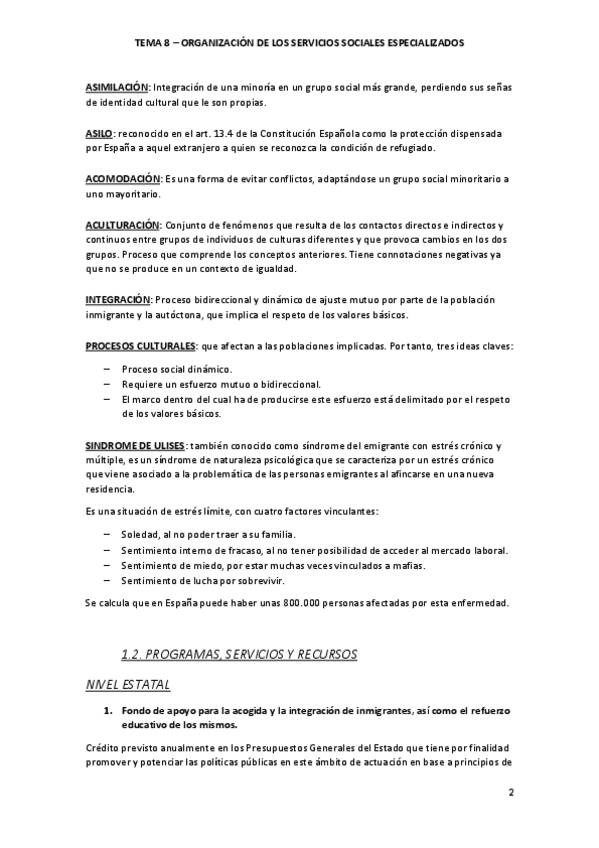 TEMA 8 – ORGANIZACIÓN DE LOS SERVICIOS SOCIALES ESPECIALIZADOS

ASIMILACIÓN: Integración de una minoría en un grupo social más grande, perdiendo sus señas de identidad cultural que le son propias.

ASILO: reconocido en el art. 13.4 de la Constitución Española como la protección dispensada por España a aquel extranjero a quien se reconozca la condición de refugiado.

ACOMODACIÓN: Es una forma de evitar conflictos, adaptándose un grupo social minoritario a uno mayoritario.

ACULTURACIÓN: Conjunto de fenómenos que resulta de los contactos directos e indirectos y continuos entre grupos de individuos de culturas diferentes y que provoca cambios en los dos grupos. Proceso que comprende los conceptos anteriores. Tiene connotaciones negativas ya que no se produce en un contexto de igualdad.

INTEGRACIÓN: Proceso bidireccional y dinámico de ajuste mutuo por parte de la población inmigrante y la autóctona, que implica el respeto de los valores básicos.

PROCESOS CULTURALES: que afectan a las poblaciones implicadas. Por tanto, tres ideas claves:

– Proceso social dinámico.
– Requiere un esfuerzo mutuo o bidireccional.
– El marco dentro del cual ha de producirse este esfuerzo está delimitado por el respeto de los valores básicos.

SINDROME DE ULISES: también conocido como síndrome del emigrante con estrés crónico y múltiple, es un síndrome de naturaleza psicológica que se caracteriza por un estrés crónico que viene asociado a la problemática de las personas emigrantes al afincarse en una nueva residencia.

Es una situación de estrés límite, con cuatro factores vinculantes:

– Soledad, al no poder traer a su familia.
– Sentimiento interno de fracaso, al no tener posibilidad de acceder al mercado laboral.
– Sentimiento de miedo, por estar muchas veces vinculados a mafias.
– Sentimiento de lucha por sobrevivir.

Se calcula que en España puede haber unas 800.000 personas afectadas por esta enfermedad.

1.2. PROGRAMAS, SERVICIOS Y RECURSOS

NIVEL ESTATAL

1. Fondo de apoyo para la acogida y la integración de inmigrantes, así como el refuerzo educativo de los mismos.

Crédito previsto anualmente en los Presupuestos Generales del Estado que tiene por finalidad promover y potenciar las políticas públicas en este ámbito de actuación en base a principios de

2